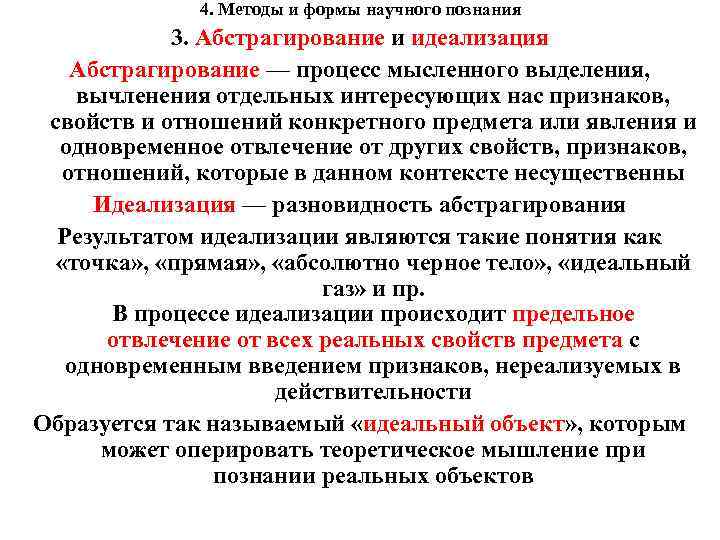 4. Методы и формы научного познания

3. Абстрагирование и идеализация

Абстрагирование — процесс мысленного выделения, вычленения отдельных интересующих нас признаков, свойств и отношений конкретного предмета или явления и одновременное отвлечение от других свойств, признаков, отношений, которые в данном контексте несущественны

Идеализация — разновидность абстрагирования

Результатом идеализации являются такие понятия как «точка», «прямая», «абсолютно черное тело», «идеальный газ» и пр.

В процессе идеализации происходит предельное отвлечение от всех реальных свойств предмета с одновременным введением признаков, нереализуемых в действительности

Образуется так называемый «идеальный объект», которым может оперировать теоретическое мышление при познании реальных объектов